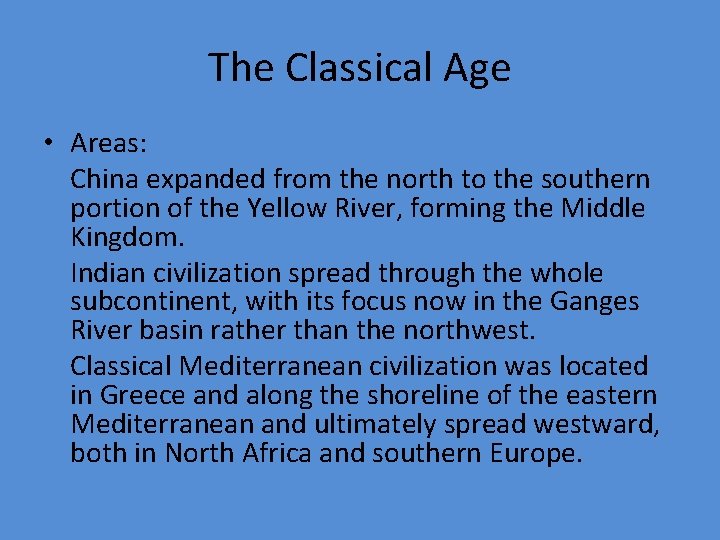 The Classical Age

• Areas:

China expanded from the north to the southern portion of the Yellow River, forming the Middle Kingdom.

Indian civilization spread through the whole subcontinent, with its focus now in the Ganges River basin rather than the northwest.

Classical Mediterranean civilization was located in Greece and along the shoreline of the eastern Mediterranean and ultimately spread westward, both in North Africa and southern Europe.